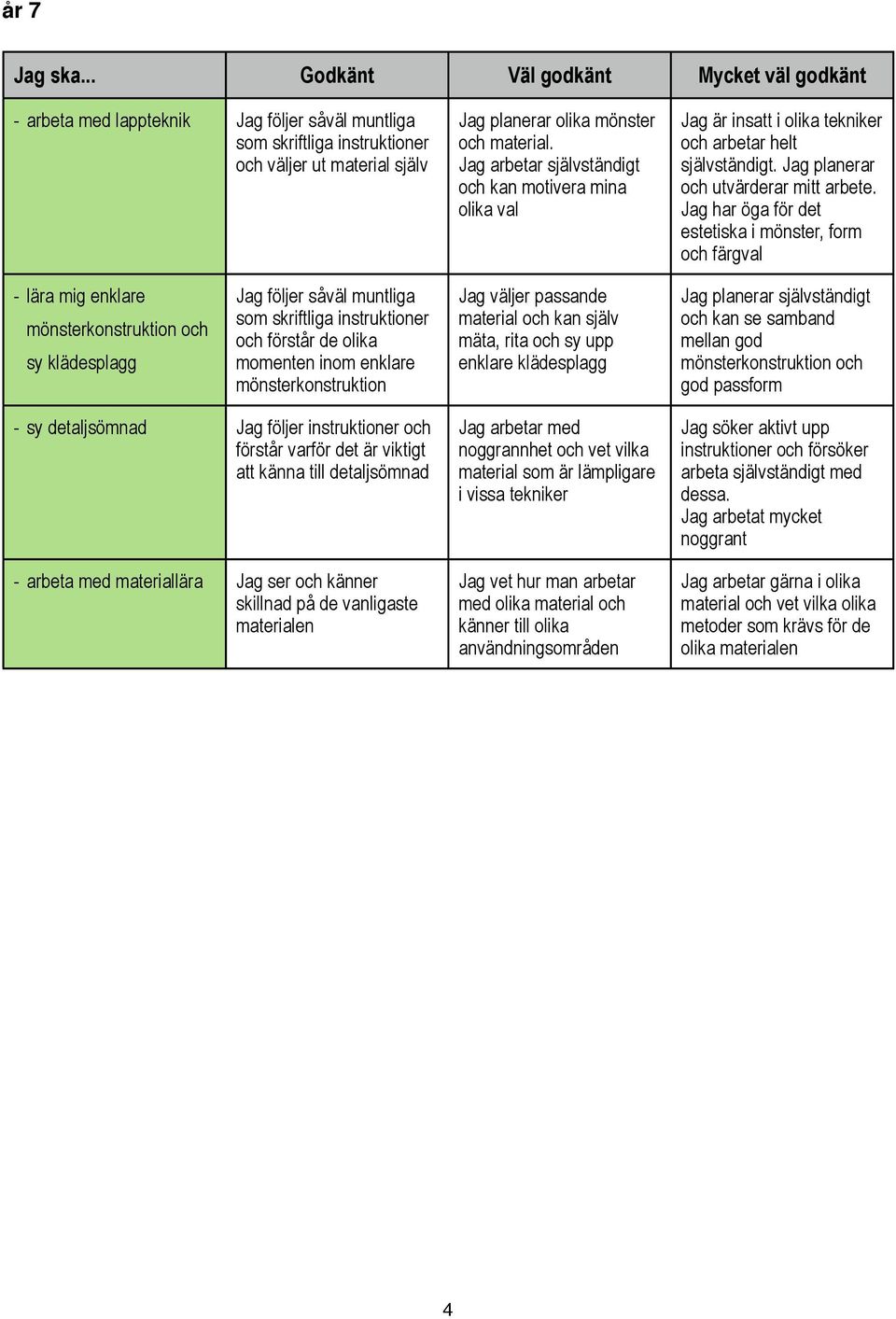 år 7

| Jag ska... | Godkänt | Väl godkänt | Mycket väl godkänt |
|---|---|---|---|
| - arbeta med lappteknik | Jag följer såväl muntliga som skriftliga instruktioner och väljer ut material själv | Jag planerar olika mönster och material. Jag arbetar självständigt och kan motivera mina olika val | Jag är insatt i olika tekniker och arbetar helt självständigt. Jag planerar och utvärderar mitt arbete. Jag har öga för det estetiska i mönster, form och färgval |
| - lära mig enklare mönsterkonstruktion och sy klädesplagg | Jag följer såväl muntliga som skriftliga instruktioner och förstår de olika momenten inom enklare mönsterkonstruktion | Jag väljer passande material och kan själv mäta, rita och sy upp enklare klädesplagg | Jag planerar självständigt och kan se samband mellan god mönsterkonstruktion och god passform |
| - sy detaljsömnad | Jag följer instruktioner och förstår varför det är viktigt att känna till detaljsömnad | Jag arbetar med noggrannhet och vet vilka material som är lämpligare i vissa tekniker | Jag söker aktivt upp instruktioner och försöker arbeta självständigt med dessa. Jag arbetat mycket noggrant |
| - arbeta med materiallära | Jag ser och känner skillnad på de vanligaste materialen | Jag vet hur man arbetar med olika material och känner till olika användningsområden | Jag arbetar gärna i olika material och vet vilka olika metoder som krävs för de olika materialen |

4